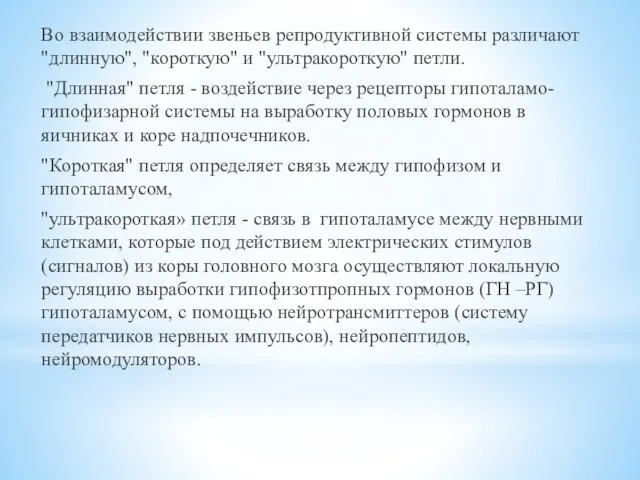 Во взаимодействии звеньев репродуктивной системы различают "длинную", "короткую" и "ультракороткую" петли.

"Длинная" петля - воздействие через рецепторы гипоталамо-гипофизарной системы на выработку половых гормонов в яичниках и коре надпочечников.

"Короткая" петля определяет связь между гипофизом и гипоталамусом,

"ультракороткая» петля - связь в гипоталамусе между нервными клетками, которые под действием электрических стимулов (сигналов) из коры головного мозга осуществляют локальную регуляцию выработки гипофизотпропных гормонов (ГН –РГ) гипоталамусом, с помощью нейротрансмиттеров (систему передатчиков нервных импульсов), нейропептидов, нейромодуляторов.